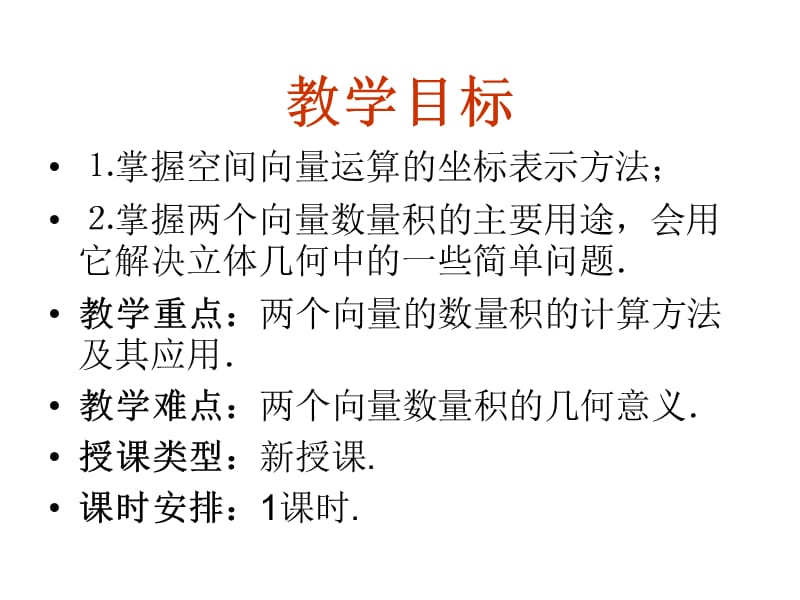 教学目标

• 1.掌握空间向量运算的坐标表示方法;
• 2.掌握两个向量数量积的主要用途，会用它解决立体几何中的一些简单问题.
• 教学重点：两个向量的数量积的计算方法及其应用.
• 教学难点：两个向量数量积的几何意义.
• 授课类型：新授课.
• 课时安排：1课时.